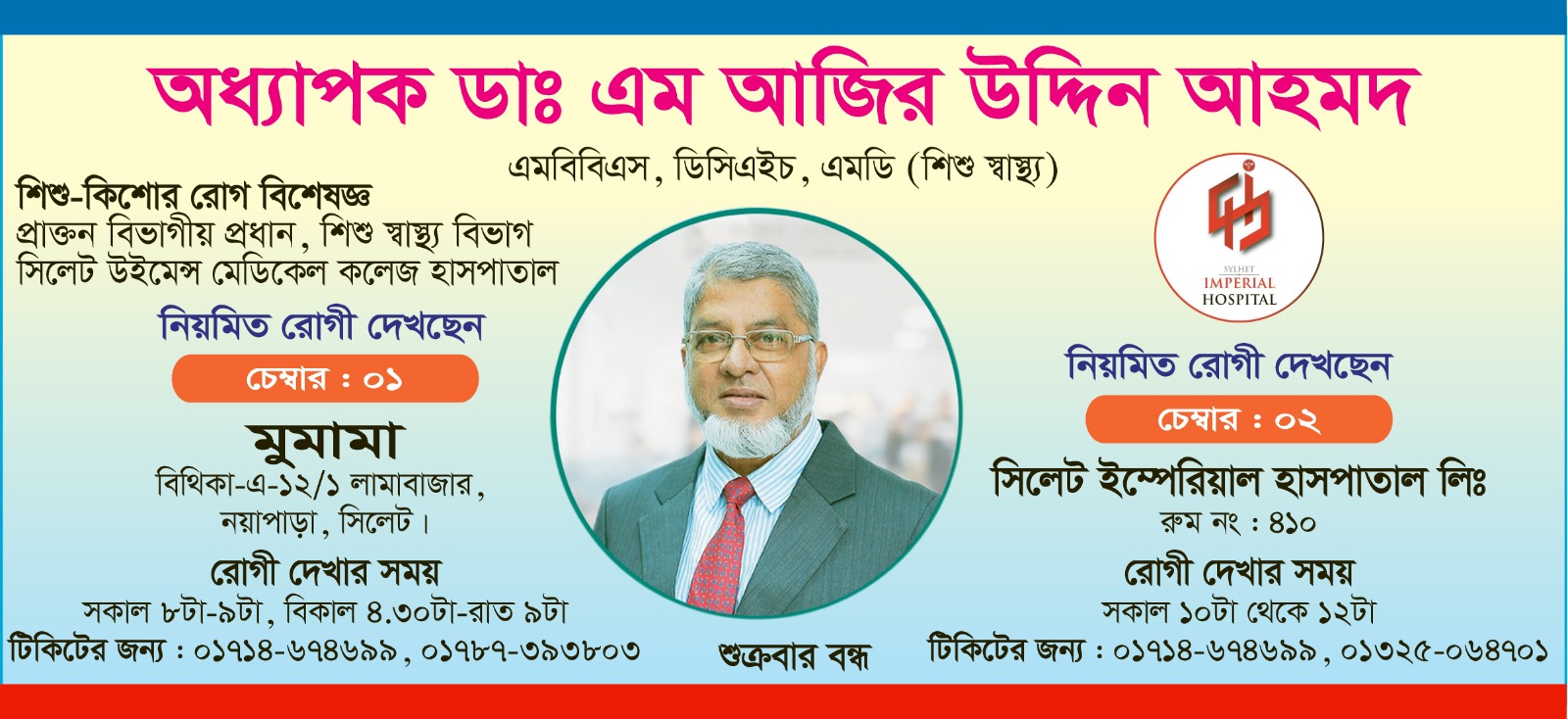 অধ্যাপক ডাঃ এম আজির উদ্দিন আহমদ

এমবিবিএস, ডিসিএইচ, এমডি (শিশু স্বাস্থ্য)

শিশু-কিশোর রোগ বিশেষজ্ঞ
প্রাক্তন বিভাগীয় প্রধান, শিশু স্বাস্থ্য বিভাগ
সিলেট উইমেন্স মেডিকেল কলেজ হাসপাতাল

নিয়মিত রোগী দেখছেন

চেম্বার : ০১

মুমামা
বিথিকা-এ-১২/১ লামাবাজার,
নয়াপাড়া, সিলেট।

রোগী দেখার সময়
সকাল ৮টা-৯টা, বিকাল ৪.৩০টা-রাত ৯টা
টিকিটের জন্য : ০১৭১৪-৬৭৪৬৯৯, ০১৭৮৭-৩৯৩৮০৩

শুক্রবার বন্ধ

SYLHET
IMPERIAL
HOSPITAL

নিয়মিত রোগী দেখছেন

চেম্বার : ০২

সিলেট ইম্পেরিয়াল হাসপাতাল লিঃ
রুম নং : ৪১০

রোগী দেখার সময়
সকাল ১০টা থেকে ১২টা
টিকিটের জন্য : ০১৭১৪-৬৭৪৬৯৯, ০১৩২৫-০৬৪৭০১